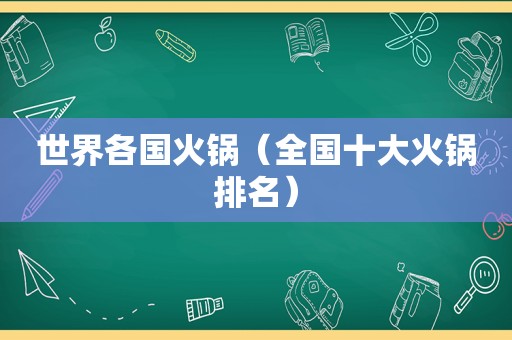 世界各国火锅（全国十大火锅排名）